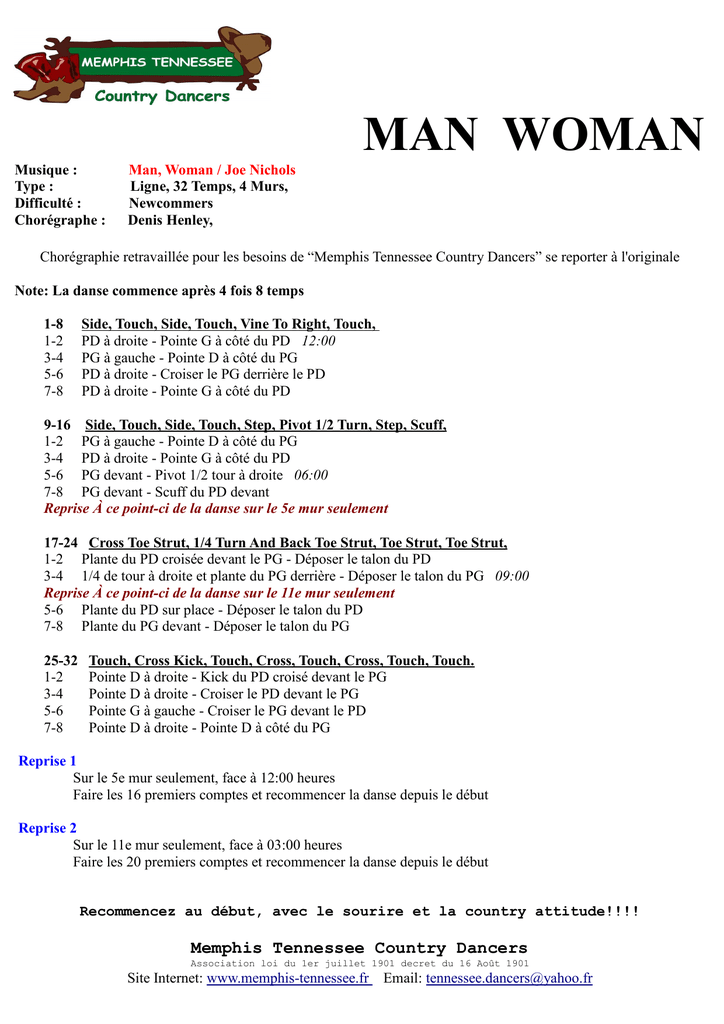 MEMPHIS TENNESSEE
Country Dancers

MAN WOMAN

Musique : Man, Woman / Joe Nichols
Type : Ligne, 32 Temps, 4 Murs,
Difficulté : Newcommers
Chorégraphe : Denis Henley,

Chorégraphie retravaillée pour les besoins de “Memphis Tennessee Country Dancers” se reporter à l'originale

Note: La danse commence après 4 fois 8 temps

1-8 Side, Touch, Side, Touch, Vine To Right, Touch,
1-2 PD à droite - Pointe G à côté du PD 12:00
3-4 PG à gauche - Pointe D à côté du PG
5-6 PD à droite - Croiser le PG derrière le PD
7-8 PD à droite - Pointe G à côté du PD

9-16 Side, Touch, Side, Touch, Step, Pivot 1/2 Turn, Step, Scuff,
1-2 PG à gauche - Pointe D à côté du PG
3-4 PD à droite - Pointe G à côté du PD
5-6 PG devant - Pivot 1/2 tour à droite 06:00
7-8 PG devant - Scuff du PD devant
Reprise À ce point-ci de la danse sur le 5e mur seulement

17-24 Cross Toe Strut, 1/4 Turn And Back Toe Strut, Toe Strut, Toe Strut,
1-2 Plante du PD croisée devant le PG - Déposer le talon du PD
3-4 1/4 de tour à droite et plante du PG derrière - Déposer le talon du PG 09:00
Reprise À ce point-ci de la danse sur le 11e mur seulement
5-6 Plante du PD sur place - Déposer le talon du PD
7-8 Plante du PG devant - Déposer le talon du PG

25-32 Touch, Cross Kick, Touch, Cross, Touch, Cross, Touch, Touch.
1-2 Pointe D à droite - Kick du PD croisé devant le PG
3-4 Pointe D à droite - Croiser le PD devant le PG
5-6 Pointe G à gauche - Croiser le PG devant le PD
7-8 Pointe D à droite - Pointe D à côté du PG

Reprise 1
Sur le 5e mur seulement, face à 12:00 heures
Faire les 16 premiers comptes et recommencer la danse depuis le début

Reprise 2
Sur le 11e mur seulement, face à 03:00 heures
Faire les 20 premiers comptes et recommencer la danse depuis le début

Recommencez au début, avec le sourire et la country attitude!!!!

Memphis Tennessee Country Dancers
Association loi du 1er juillet 1901 decret du 16 Août 1901
Site Internet: www.memphis-tennessee.fr Email: tennessee.dancers@yahoo.fr